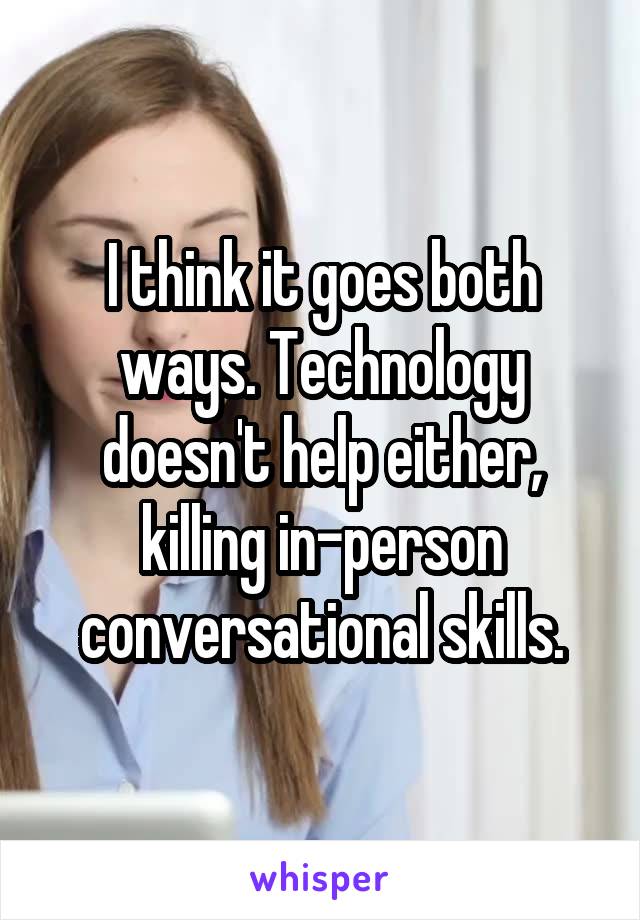 I think it goes both ways. Technology doesn't help either, killing in-person conversational skills.

whisper